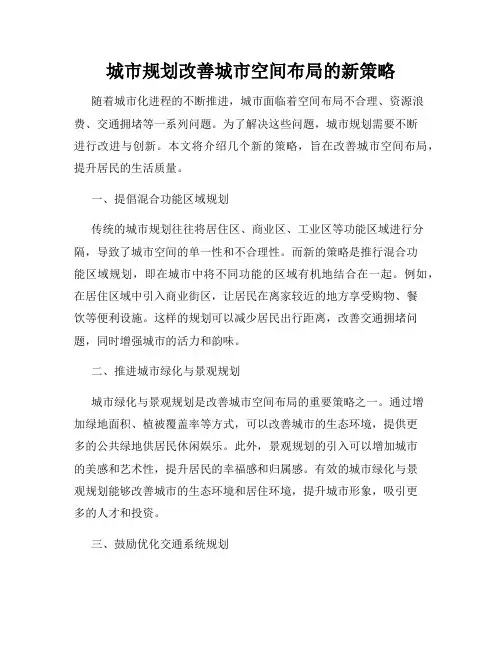 城市规划改善城市空间布局的新策略

随着城市化进程的不断推进，城市面临着空间布局不合理、资源浪费、交通拥堵等一系列问题。为了解决这些问题，城市规划需要不断进行改进与创新。本文将介绍几个新的策略，旨在改善城市空间布局，提升居民的生活质量。

一、提倡混合功能区域规划

传统的城市规划往往将居住区、商业区、工业区等功能区域进行分隔，导致了城市空间的单一性和不合理性。而新的策略是推行混合功能区域规划，即在城市中将不同功能的区域有机地结合在一起。例如，在居住区域中引入商业街区，让居民在离家较近的地方享受购物、餐饮等便利设施。这样的规划可以减少居民出行距离，改善交通拥堵问题，同时增强城市的活力和韵味。

二、推进城市绿化与景观规划

城市绿化与景观规划是改善城市空间布局的重要策略之一。通过增加绿地面积、植被覆盖率等方式，可以改善城市的生态环境，提供更多的公共绿地供居民休闲娱乐。此外，景观规划的引入可以增加城市的美感和艺术性，提升居民的幸福感和归属感。有效的城市绿化与景观规划能够改善城市的生态环境和居住环境，提升城市形象，吸引更多的人才和投资。

三、鼓励优化交通系统规划